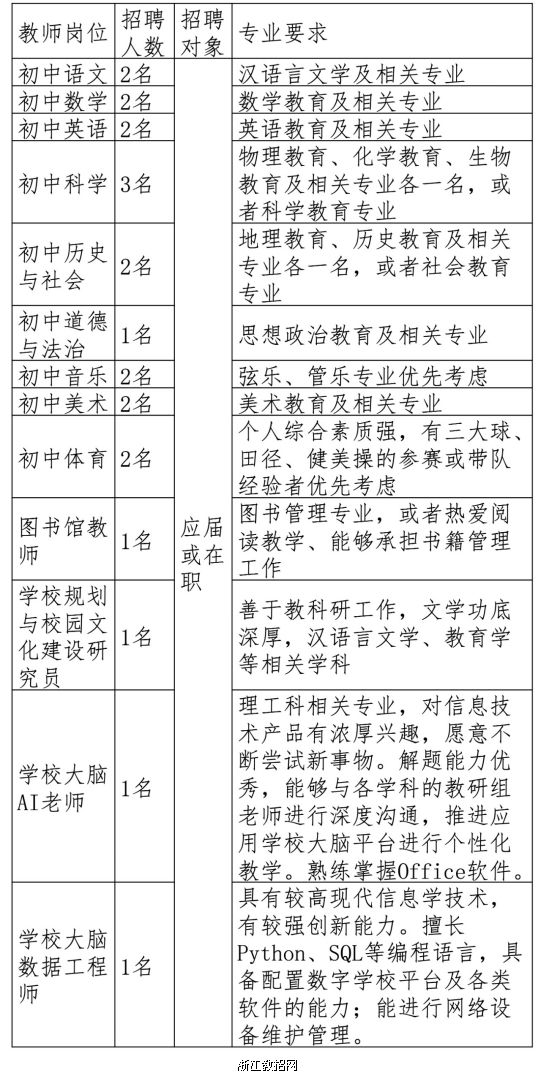 | 教师岗位 | 招聘人数 | 招聘对象 | 专业要求 |
|---|---|---|---|
| 初中语文 | 2名 | 应届或在职 | 汉语言文学及相关专业 |
| 初中数学 | 2名 | | 数学教育及相关专业 |
| 初中英语 | 2名 | | 英语教育及相关专业 |
| 初中科学 | 3名 | | 物理教育、化学教育、生物教育及相关专业各一名，或者科学教育专业 |
| 初中历史与社会 | 2名 | | 地理教育、历史教育及相关专业各一名，或者社会教育专业 |
| 初中道德与法治 | 1名 | | 思想政治教育及相关专业 |
| 初中音乐 | 2名 | | 弦乐、管乐专业优先考虑 |
| 初中美术 | 2名 | | 美术教育及相关专业 |
| 初中体育 | 2名 | | 个人综合素质强，有三大球、田径、健美操的参赛或带队经验者优先考虑 |
| 图书馆教师 | 1名 | | 图书管理专业，或者热爱阅读教学、能够承担书籍管理工作 |
| 学校规划与校园文化建设研究员 | 1名 | | 善于教科研工作，文学功底深厚，汉语言文学、教育学等相关学科 |
| 学校大脑AI老师 | 1名 | | 理工科相关专业，对信息技术产品有浓厚兴趣，愿意不断尝试新事物。解题能力优秀，能够与各学科的教研组老师进行深度沟通，推进应用学校大脑平台进行个性化教学。熟练掌握Office软件。 |
| 学校大脑数据工程师 | 1名 | | 具有较高现代信息学技术，有较强创新能力。擅长Python、SQL等编程语言，具备配置数字学校平台及各类软件的能力；能进行网络设备维护管理。 |

浙江教招网